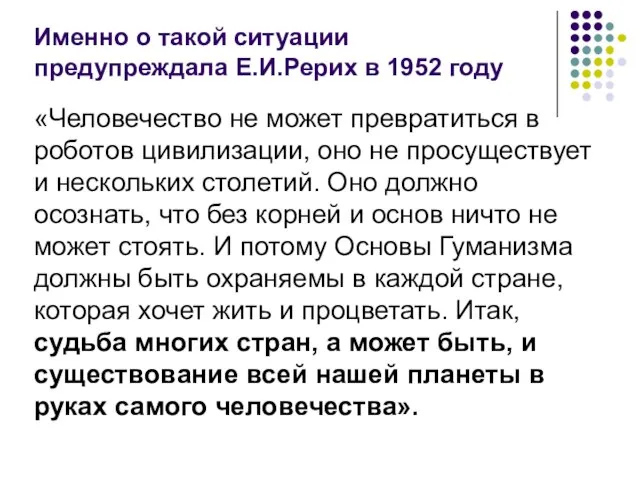 Именно о такой ситуации предупреждала Е.И.Рерих в 1952 году

«Человечество не может превратиться в роботов цивилизации, оно не просуществует и нескольких столетий. Оно должно осознать, что без корней и основ ничто не может стоять. И потому Основы Гуманизма должны быть охраняемы в каждой стране, которая хочет жить и процветать. Итак, судьба многих стран, а может быть, и существование всей нашей планеты в руках самого человечества».